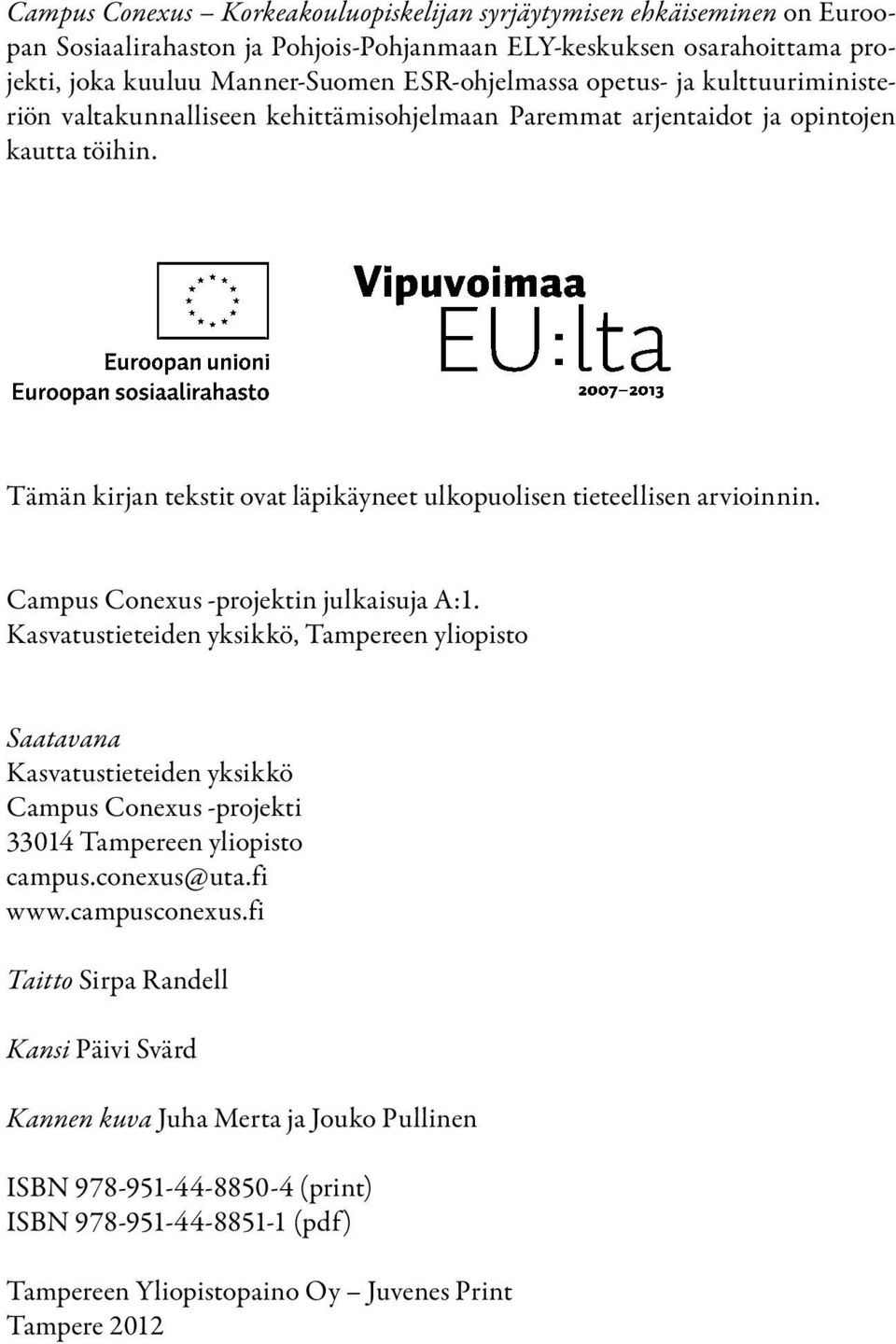 Campus Conexus – Korkeakouluopiskelijan syrjäytymisen ehkäiseminen on Euroopan Sosiaalirahaston ja Pohjois-Pohjanmaan ELY-keskuksen osarahoittama projekti, joka kuuluu Manner-Suomen ESR-ohjelmassa opetus- ja kulttuuriministeriön valtakunnalliseen kehittämisohjelmaan Paremmat arjentaidot ja opintojen kautta töihin.

Euroopan unioni
Euroopan sosiaalirahasto

Vipuvoimaa
EU:lta
2007–2013

Tämän kirjan tekstit ovat läpikäyneet ulkopuolisen tieteellisen arvioinnin.

Campus Conexus -projektin julkaisuja A:1.
Kasvatustieteiden yksikkö, Tampereen yliopisto

Saatavana
Kasvatustieteiden yksikkö
Campus Conexus -projekti
33014 Tampereen yliopisto
campus.conexus@uta.fi
www.campusconexus.fi

Taitto Sirpa Randell

Kansi Päivi Svärd

Kannen kuva Juha Merta ja Jouko Pullinen

ISBN 978-951-44-8850-4 (print)
ISBN 978-951-44-8851-1 (pdf)

Tampereen Yliopistopaino Oy – Juvenes Print
Tampere 2012